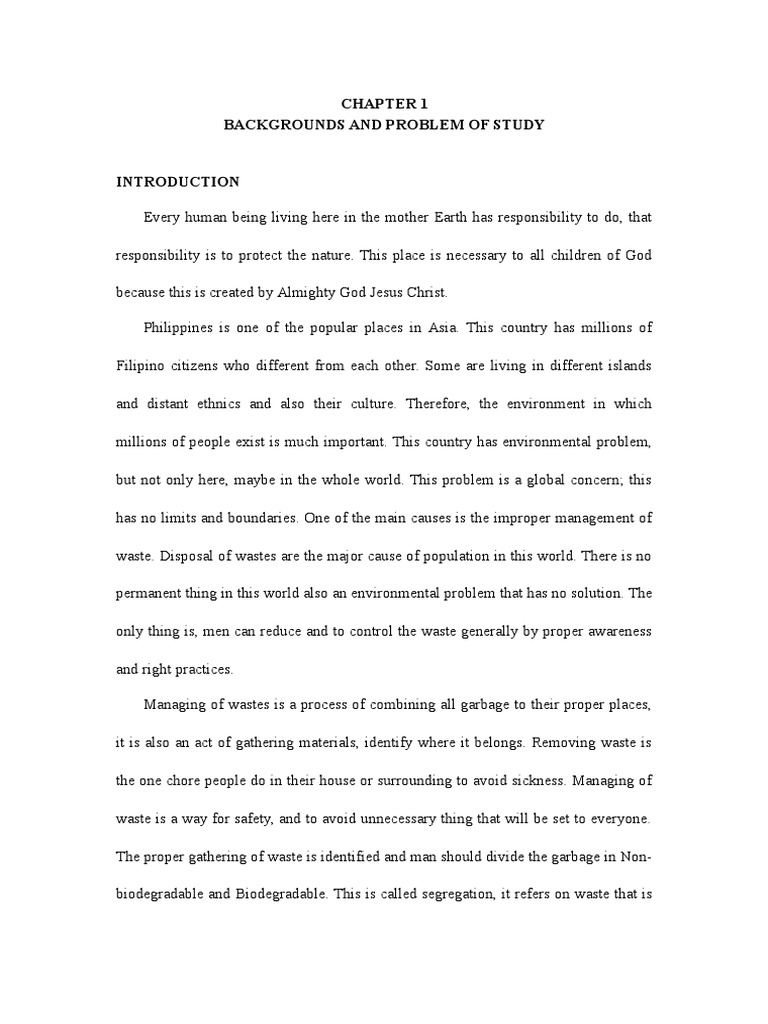 CHAPTER 1
BACKGROUNDS AND PROBLEM OF STUDY

INTRODUCTION

Every human being living here in the mother Earth has responsibility to do, that responsibility is to protect the nature. This place is necessary to all children of God because this is created by Almighty God Jesus Christ.

Philippines is one of the popular places in Asia. This country has millions of Filipino citizens who different from each other. Some are living in different islands and distant ethnics and also their culture. Therefore, the environment in which millions of people exist is much important. This country has environmental problem, but not only here, maybe in the whole world. This problem is a global concern; this has no limits and boundaries. One of the main causes is the improper management of waste. Disposal of wastes are the major cause of population in this world. There is no permanent thing in this world also an environmental problem that has no solution. The only thing is, men can reduce and to control the waste generally by proper awareness and right practices.

Managing of wastes is a process of combining all garbage to their proper places, it is also an act of gathering materials, identify where it belongs. Removing waste is the one chore people do in their house or surrounding to avoid sickness. Managing of waste is a way for safety, and to avoid unnecessary thing that will be set to everyone. The proper gathering of waste is identified and man should divide the garbage in Non-biodegradable and Biodegradable. This is called segregation, it refers on waste that is